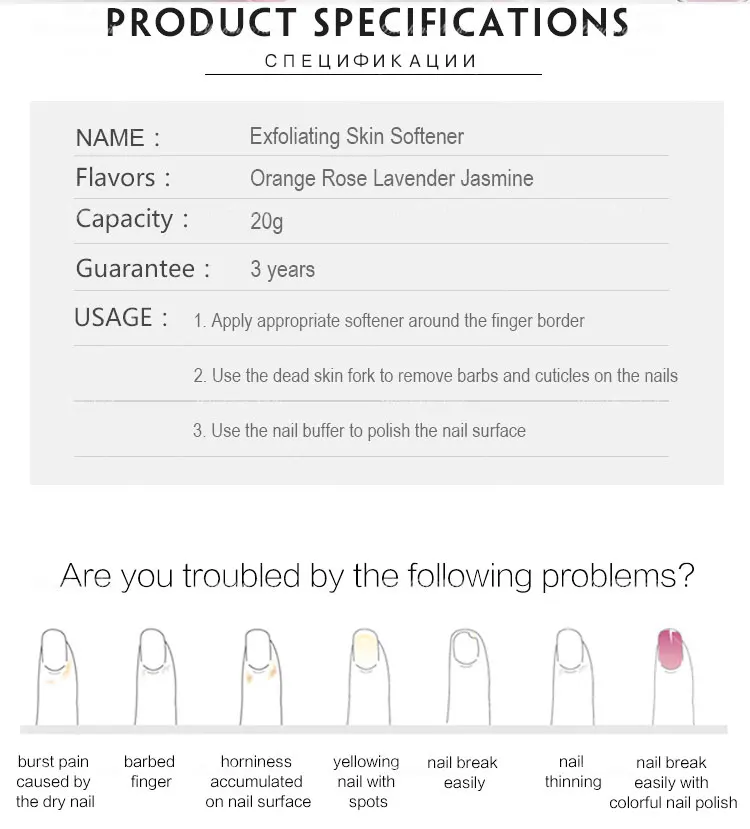 PRODUCT SPECIFICATIONS

СПЕЦИФИКАЦИИ

NAME : Exfoliating Skin Softener
Flavors : Orange Rose Lavender Jasmine
Capacity : 20g
Guarantee : 3 years
USAGE : 1. Apply appropriate softener around the finger border
2. Use the dead skin fork to remove barbs and cuticles on the nails
3. Use the nail buffer to polish the nail surface

Are you troubled by the following problems?

burst pain caused by the dry nail

barbed finger

horniness accumulated on nail surface

yellowing nail with spots

nail break easily

nail thinning

nail break easily with colorful nail polish